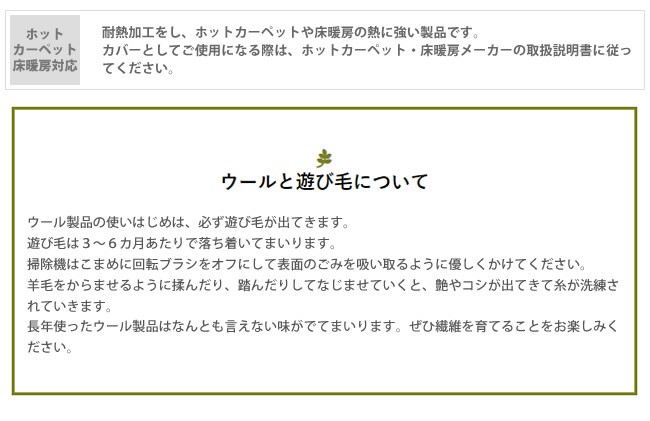 ホット
カーペット
床暖房対応

耐熱加工をし、ホットカーペットや床暖房の熱に強い製品です。
カバーとしてご使用になる際は、ホットカーペット・床暖房メーカーの取扱説明書に従ってください。

ウールと遊び毛について

ウール製品の使いはじめは、必ず遊び毛が出てきます。
遊び毛は３～６カ月あたりで落ち着いてまいります。
掃除機はこまめに回転ブラシをオフにして表面のごみを吸い取るように優しくかけてください。
羊毛をからませるように揉んだり、踏んだりしてなじませていくと、艶やコシが出てきて糸が洗練されていきます。
長年使ったウール製品はなんとも言えない味がでてまいります。ぜひ繊維を育てることをお楽しみください。